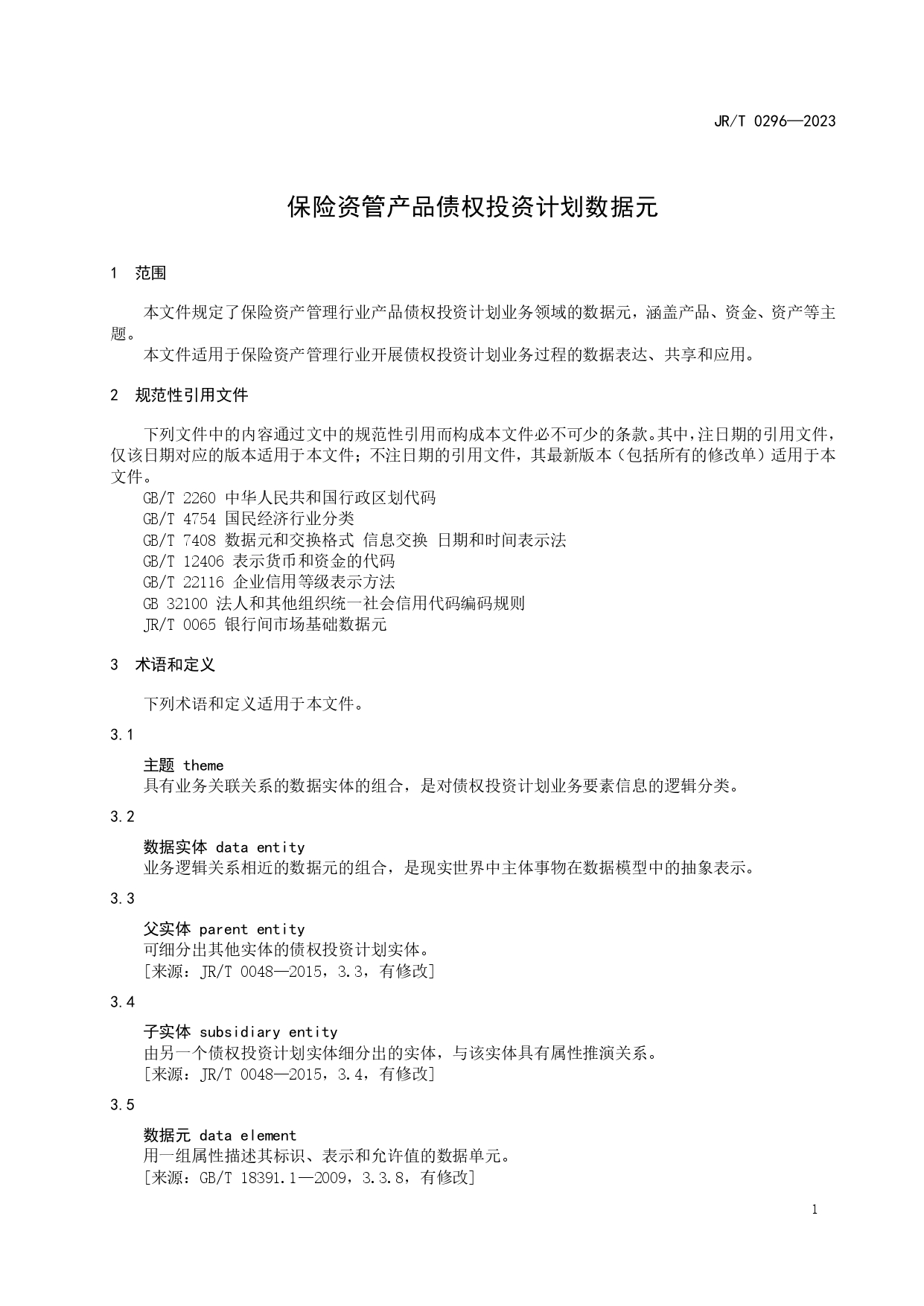 JR/T 0296—2023

保险资管产品债权投资计划数据元

1 范围

本文件规定了保险资产管理行业产品债权投资计划业务领域的数据元，涵盖产品、资金、资产等主题。

本文件适用于保险资产管理行业开展债权投资计划业务过程的数据表达、共享和应用。

2 规范性引用文件

下列文件中的内容通过文中的规范性引用而构成本文件必不可少的条款。其中，注日期的引用文件，仅该日期对应的版本适用于本文件；不注日期的引用文件，其最新版本（包括所有的修改单）适用于本文件。

GB/T 2260 中华人民共和国行政区划代码

GB/T 4754 国民经济行业分类

GB/T 7408 数据元和交换格式 信息交换 日期和时间表示法

GB/T 12406 表示货币和资金的代码

GB/T 22116 企业信用等级表示方法

GB 32100 法人和其他组织统一社会信用代码编码规则

JR/T 0065 银行间市场基础数据元

3 术语和定义

下列术语和定义适用于本文件。

3.1

主题 theme

具有业务关联关系的数据实体的组合，是对债权投资计划业务要素信息的逻辑分类。

3.2

数据实体 data entity

业务逻辑关系相近的数据元的组合，是现实世界中主体事物在数据模型中的抽象表示。

3.3

父实体 parent entity

可细分出其他实体的债权投资计划实体。

[来源：JR/T 0048—2015，3.3，有修改]

3.4

子实体 subsidiary entity

由另一个债权投资计划实体细分出的实体，与该实体具有属性推演关系。

[来源：JR/T 0048—2015，3.4，有修改]

3.5

数据元 data element

用一组属性描述其标识、表示和允许值的数据单元。

[来源：GB/T 18391.1—2009，3.3.8，有修改]

1